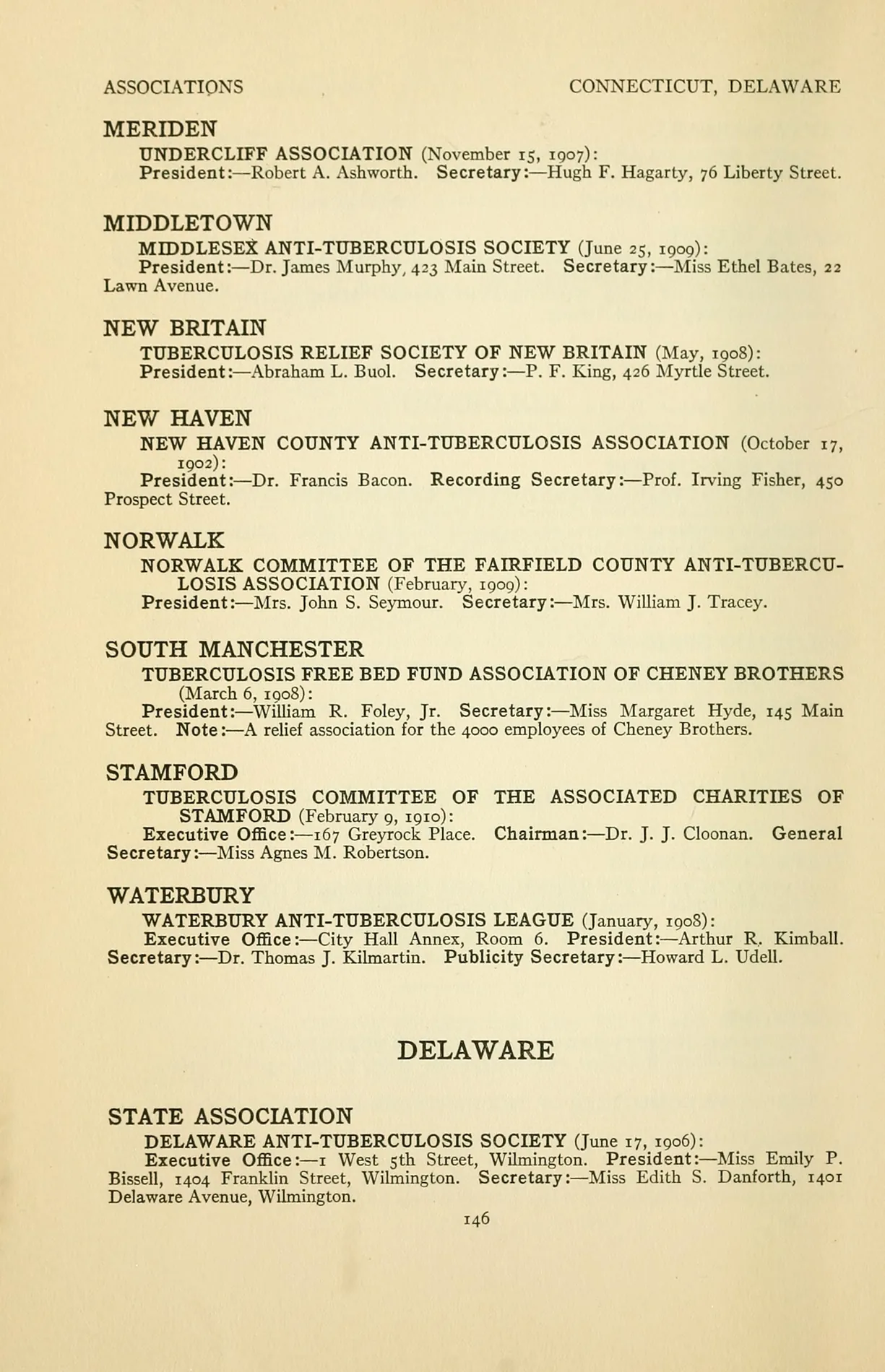 ASSOCIATIONS CONNECTICUT, DELAWARE

MERIDEN

UNDERCLIFF ASSOCIATION (November 15, 1907):
President:—Robert A. Ashworth. Secretary:—Hugh F. Hagarty, 76 Liberty Street.

MIDDLETOWN

MIDDLESEX ANTI-TUBERCULOSIS SOCIETY (June 25, 1909):
President:—Dr. James Murphy, 423 Main Street. Secretary:—Miss Ethel Bates, 22 Lawn Avenue.

NEW BRITAIN

TUBERCULOSIS RELIEF SOCIETY OF NEW BRITAIN (May, 1908):
President:—Abraham L. Buol. Secretary:—P. F. King, 426 Myrtle Street.

NEW HAVEN

NEW HAVEN COUNTY ANTI-TUBERCULOSIS ASSOCIATION (October 17, 1902):
President:—Dr. Francis Bacon. Recording Secretary:—Prof. Irving Fisher, 450 Prospect Street.

NORWALK

NORWALK COMMITTEE OF THE FAIRFIELD COUNTY ANTI-TUBERCULOSIS ASSOCIATION (February, 1909):
President:—Mrs. John S. Seymour. Secretary:—Mrs. William J. Tracey.

SOUTH MANCHESTER

TUBERCULOSIS FREE BED FUND ASSOCIATION OF CHENEY BROTHERS (March 6, 1908):
President:—William R. Foley, Jr. Secretary:—Miss Margaret Hyde, 145 Main Street. Note:—A relief association for the 4000 employees of Cheney Brothers.

STAMFORD

TUBERCULOSIS COMMITTEE OF THE ASSOCIATED CHARITIES OF STAMFORD (February 9, 1910):
Executive Office:—167 Greyrock Place. Chairman:—Dr. J. J. Cloonan. General Secretary:—Miss Agnes M. Robertson.

WATERBURY

WATERBURY ANTI-TUBERCULOSIS LEAGUE (January, 1908):
Executive Office:—City Hall Annex, Room 6. President:—Arthur R. Kimball. Secretary:—Dr. Thomas J. Kilmartin. Publicity Secretary:—Howard L. Udell.

DELAWARE

STATE ASSOCIATION

DELAWARE ANTI-TUBERCULOSIS SOCIETY (June 17, 1906):
Executive Office:—1 West 5th Street, Wilmington. President:—Miss Emily P. Bissell, 1404 Franklin Street, Wilmington. Secretary:—Miss Edith S. Danforth, 1401 Delaware Avenue, Wilmington.

146